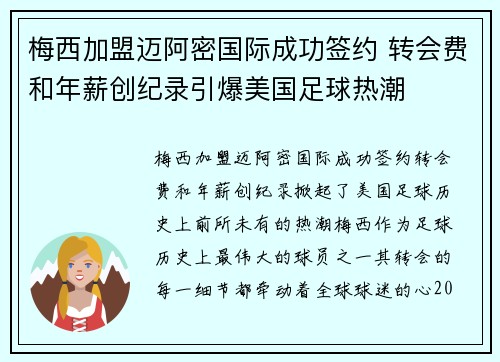 梅西加盟迈阿密国际成功签约 转会费和年薪创纪录引爆美国足球热潮

梅西加盟迈阿密国际成功签约转会费和年薪创纪录掀起了美国足球历史上前所未有的热潮梅西作为足球历史上最伟大的球员之一其转会的每一细节都牵动着全球球迷的心20